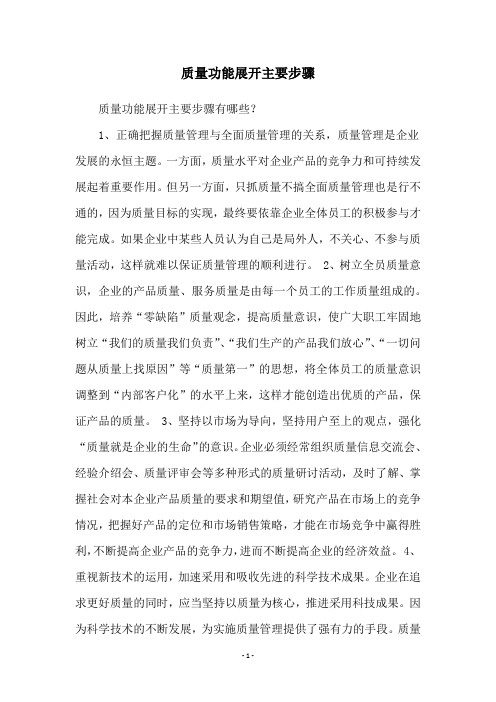 质量功能展开主要步骤

质量功能展开主要步骤有哪些?

1、正确把握质量管理与全面质量管理的关系，质量管理是企业发展的永恒主题。一方面，质量水平对企业产品的竞争力和可持续发展起着重要作用。但另一方面，只抓质量不搞全面质量管理也是行不通的，因为质量目标的实现，最终要依靠企业全体员工的积极参与才能完成。如果企业中某些人员认为自己是局外人，不关心、不参与质量活动，这样就难以保证质量管理的顺利进行。 2、树立全员质量意识，企业的产品质量、服务质量是由每一个员工的工作质量组成的。因此，培养“零缺陷”质量观念，提高质量意识，使广大职工牢固地树立“我们的质量我们负责”、“我们生产的产品我们放心”、“一切问题从质量上找原因”等“质量第一”的思想，将全体员工的质量意识调整到“内部客户化”的水平上来，这样才能创造出优质的产品，保证产品的质量。 3、坚持以市场为导向，坚持用户至上的观点，强化“质量就是企业的生命”的意识。企业必须经常组织质量信息交流会、经验介绍会、质量评审会等多种形式的质量研讨活动，及时了解、掌握社会对本企业产品质量的要求和期望值，研究产品在市场上的竞争情况，把握好产品的定位和市场销售策略，才能在市场竞争中赢得胜利，不断提高企业产品的竞争力，进而不断提高企业的经济效益。 4、重视新技术的运用，加速采用和吸收先进的科学技术成果。企业在追求更好质量的同时，应当坚持以质量为核心，推进采用科技成果。因为科学技术的不断发展，为实施质量管理提供了强有力的手段。质量

- 1 -